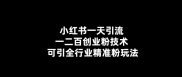 小红书一天引流
一二百创业粉技术
可引全行业精准粉玩法